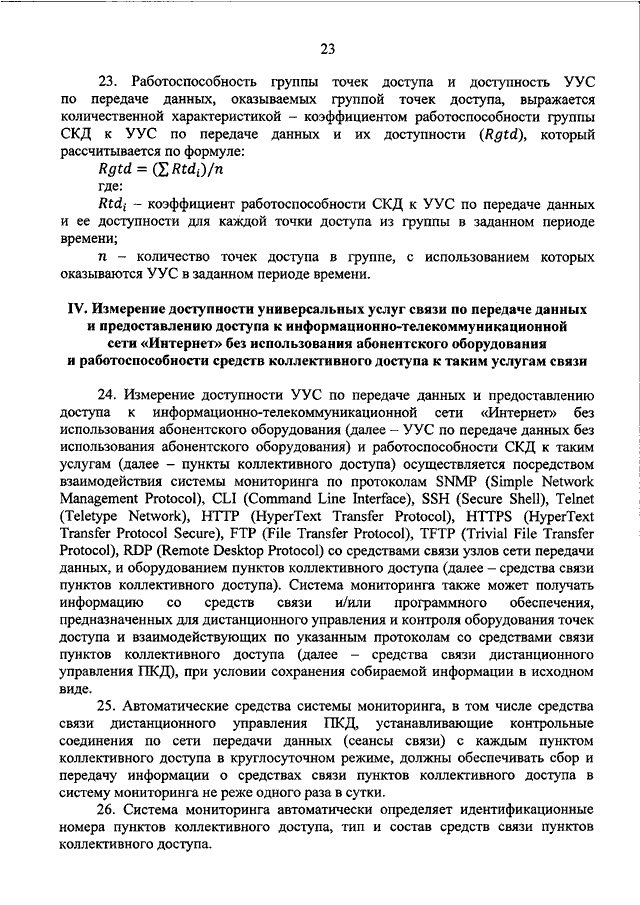 23

23. Работоспособность группы точек доступа и доступность УУС по передаче данных, оказываемых группой точек доступа, выражается количественной характеристикой – коэффициентом работоспособности группы СКД к УУС по передаче данных и их доступности ($Rgtd$), который рассчитывается по формуле:

$Rgtd = (\sum Rtd_i)/n$

где:

$Rtd_i$ – коэффициент работоспособности СКД к УУС по передаче данных и ее доступности для каждой точки доступа из группы в заданном периоде времени;

$n$ – количество точек доступа в группе, с использованием которых оказываются УУС в заданном периоде времени.

IV. Измерение доступности универсальных услуг связи по передаче данных и предоставлению доступа к информационно-телекоммуникационной сети «Интернет» без использования абонентского оборудования и работоспособности средств коллективного доступа к таким услугам связи

24. Измерение доступности УУС по передаче данных и предоставлению доступа к информационно-телекоммуникационной сети «Интернет» без использования абонентского оборудования (далее – УУС по передаче данных без использования абонентского оборудования) и работоспособности СКД к таким услугам (далее – пункты коллективного доступа) осуществляется посредством взаимодействия системы мониторинга по протоколам SNMP (Simple Network Management Protocol), CLI (Command Line Interface), SSH (Secure Shell), Telnet (Teletype Network), HTTP (HyperText Transfer Protocol), HTTPS (HyperText Transfer Protocol Secure), FTP (File Transfer Protocol), TFTP (Trivial File Transfer Protocol), RDP (Remote Desktop Protocol) со средствами связи узлов сети передачи данных, и оборудованием пунктов коллективного доступа (далее – средства связи пунктов коллективного доступа). Система мониторинга также может получать информацию со средств связи и/или программного обеспечения, предназначенных для дистанционного управления и контроля оборудования точек доступа и взаимодействующих по указанным протоколам со средствами связи пунктов коллективного доступа (далее – средства связи дистанционного управления ПКД), при условии сохранения собираемой информации в исходном виде.

25. Автоматические средства системы мониторинга, в том числе средства связи дистанционного управления ПКД, устанавливающие контрольные соединения по сети передачи данных (сеансы связи) с каждым пунктом коллективного доступа в круглосуточном режиме, должны обеспечивать сбор и передачу информации о средствах связи пунктов коллективного доступа в систему мониторинга не реже одного раза в сутки.

26. Система мониторинга автоматически определяет идентификационные номера пунктов коллективного доступа, тип и состав средств связи пунктов коллективного доступа.